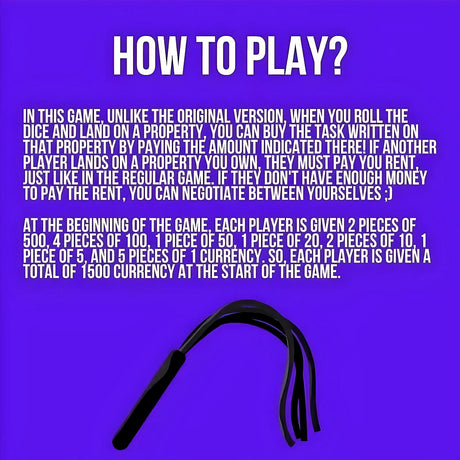 HOW TO PLAY?

IN THIS GAME, UNLIKE THE ORIGINAL VERSION, WHEN YOU ROLL THE DICE AND LAND ON A PROPERTY, YOU CAN BUY THE TASK WRITTEN ON THAT PROPERTY BY PAYING THE AMOUNT INDICATED THERE! IF ANOTHER PLAYER LANDS ON A PROPERTY YOU OWN, THEY MUST PAY YOU RENT, JUST LIKE IN THE REGULAR GAME. IF THEY DON'T HAVE ENOUGH MONEY TO PAY THE RENT, YOU CAN NEGOTIATE BETWEEN YOURSELVES ;)

AT THE BEGINNING OF THE GAME, EACH PLAYER IS GIVEN 2 PIECES OF 500, 4 PIECES OF 100, 1 PIECE OF 50, 1 PIECE OF 20, 2 PIECES OF 10, 1 PIECE OF 5, AND 5 PIECES OF 1 CURRENCY. SO, EACH PLAYER IS GIVEN A TOTAL OF 1500 CURRENCY AT THE START OF THE GAME.